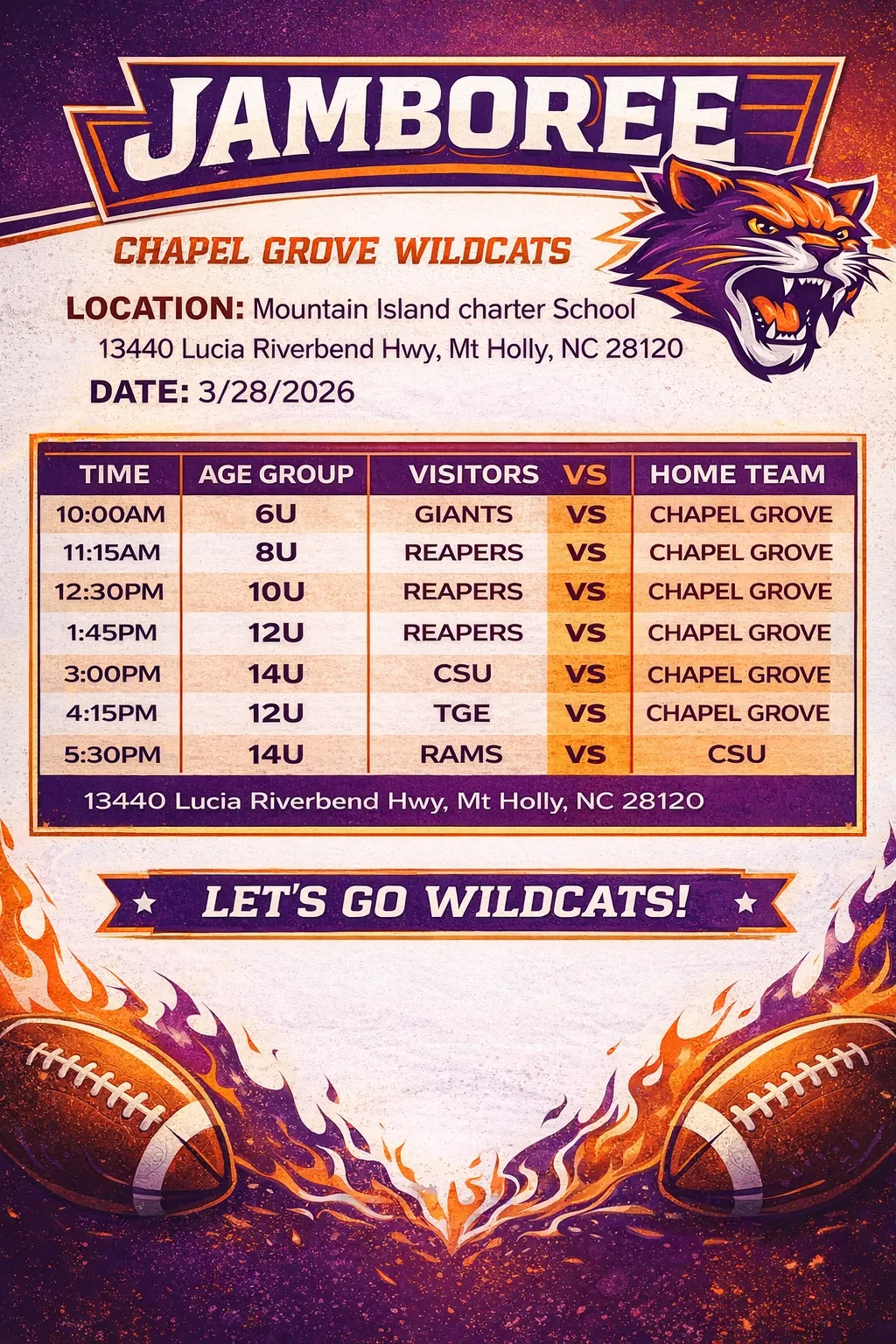 JAMBOREE

CHAPEL GROVE WILDCATS

LOCATION: Mountain Island charter School
13440 Lucia Riverbend Hwy, Mt Holly, NC 28120

DATE: 3/28/2026

| TIME | AGE GROUP | VISITORS | VS | HOME TEAM |
|---|---|---|---|---|
| 10:00AM | 6U | GIANTS | VS | CHAPEL GROVE |
| 11:15AM | 8U | REAPERS | VS | CHAPEL GROVE |
| 12:30PM | 10U | REAPERS | VS | CHAPEL GROVE |
| 1:45PM | 12U | REAPERS | VS | CHAPEL GROVE |
| 3:00PM | 14U | CSU | VS | CHAPEL GROVE |
| 4:15PM | 12U | TGE | VS | CHAPEL GROVE |
| 5:30PM | 14U | RAMS | VS | CSU |

13440 Lucia Riverbend Hwy, Mt Holly, NC 28120

LET'S GO WILDCATS!